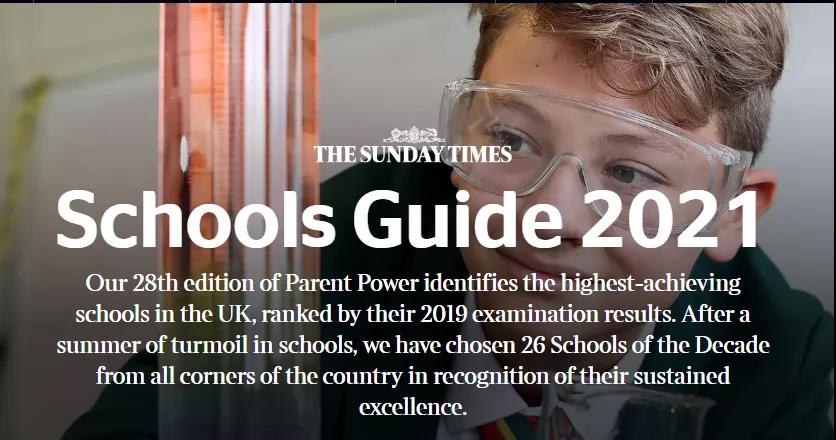 THE SUNDAY TIMES

Schools Guide 2021

Our 28th edition of Parent Power identifies the highest-achieving schools in the UK, ranked by their 2019 examination results. After a summer of turmoil in schools, we have chosen 26 Schools of the Decade from all corners of the country in recognition of their sustained excellence.